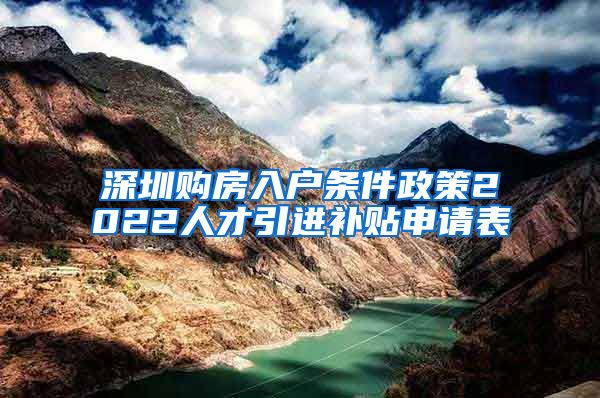 深圳购房入户条件政策2022人才引进补贴申请表